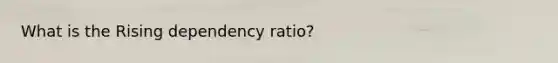 What is the Rising dependency ratio?